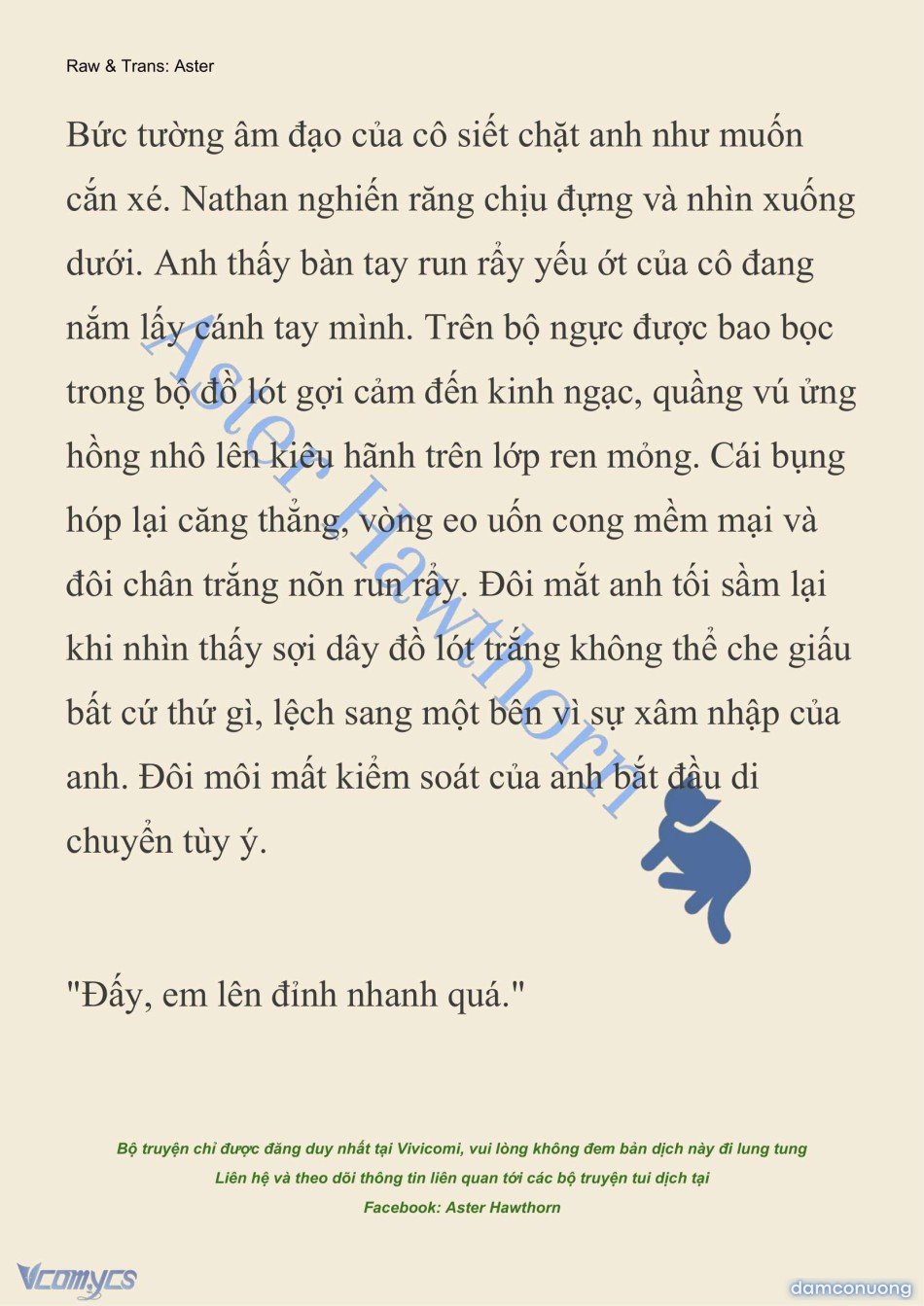 Raw & Trans: Aster

Bức tường âm đạo của cô siết chặt anh như muốn cắn xé. Nathan nghiến răng chịu đựng và nhìn xuống dưới. Anh thấy bàn tay run rẩy yếu ớt của cô đang nắm lấy cánh tay mình. Trên bộ ngực được bao bọc trong bộ đồ lót gợi cảm đến kinh ngạc, quầng vú ửng hồng nhô lên kiêu hãnh trên lớp ren mỏng. Cái bụng hóp lại căng thẳng, vòng eo uốn cong mềm mại và đôi chân trắng nõn run rẩy. Đôi mắt anh tối sầm lại khi nhìn thấy sợi dây đồ lót trắng không thể che giấu bất cứ thứ gì, lệch sang một bên vì sự xâm nhập của anh. Đôi môi mất kiểm soát của anh bắt đầu di chuyển tùy ý.

"Đấy, em lên đỉnh nhanh quá."

Aster Hawthorn

Bộ truyện chỉ được đăng duy nhất tại Vivicomi, vui lòng không đem bản dịch này đi lung tung
Liên hệ và theo dõi thông tin liên quan tới các bộ truyện tui dịch tại
Facebook: Aster Hawthorn

Vcomycs

damconuong